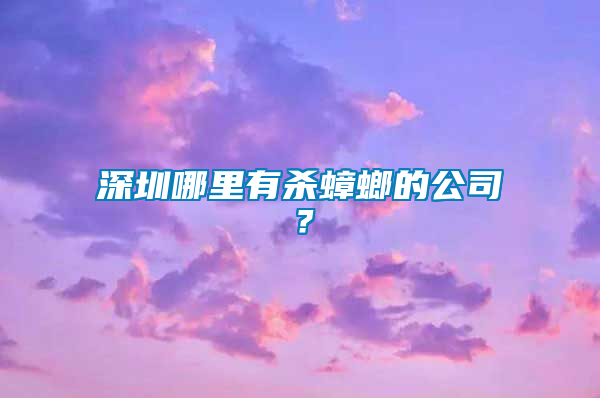 深圳哪里有杀蟑螂的公司？